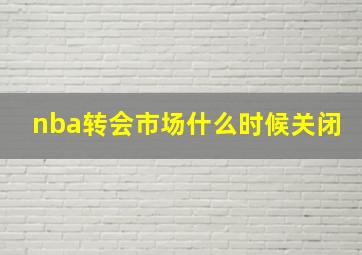 nba转会市场什么时候关闭